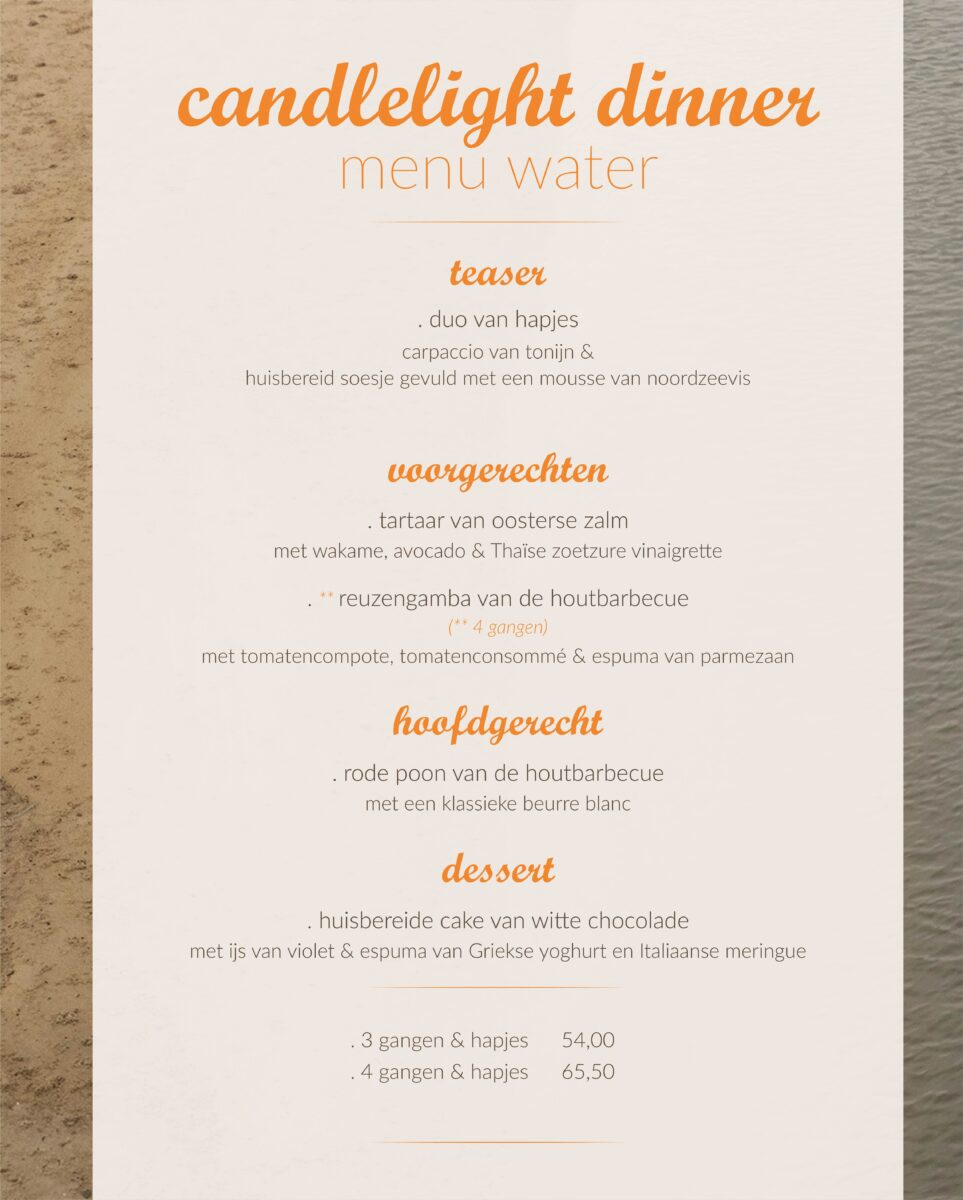 candlelight dinner
menu water

teaser

. duo van hapjes
carpaccio van tonijn &
huisbereid soesje gevuld met een mousse van noordzeevis

voorgerechten

. tartaar van oosterse zalm
met wakame, avocado & Thaïse zoetzure vinaigrette

. ** reuzengamba van de houtbarbecue
(** 4 gangen)
met tomatencompote, tomatenconsommé & espuma van parmezaan

hoofdgerecht

. rode poon van de houtbarbecue
met een klassieke beurre blanc

dessert

. huisbereide cake van witte chocolade
met ijs van violet & espuma van Griekse yoghurt en Italiaanse meringue

. 3 gangen & hapjes 54,00
. 4 gangen & hapjes 65,50